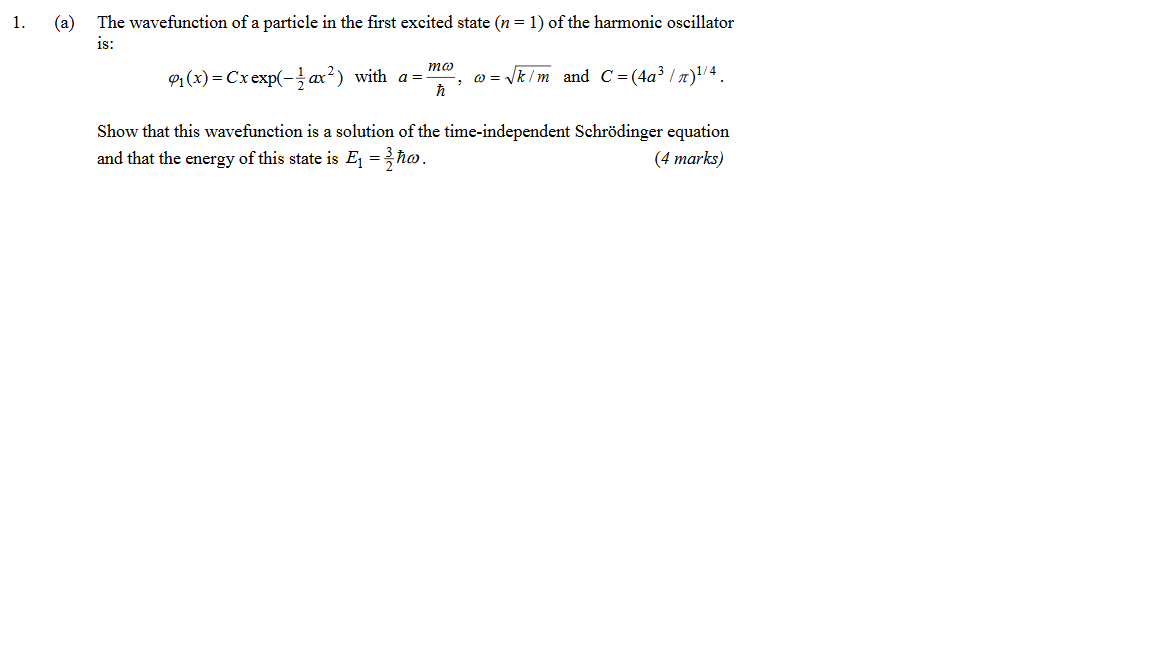 1. (a) The wavefunction of a particle in the first excited state ($n = 1$) of the harmonic oscillator is:

$\varphi_1(x) = Cx\exp(-\frac{1}{2}ax^2)$ with $a = \frac{m\omega}{\hbar}$, $\omega = \sqrt{k/m}$ and $C = (4a^3/\pi)^{1/4}$.

Show that this wavefunction is a solution of the time-independent Schrödinger equation and that the energy of this state is $E_1 = \frac{3}{2}\hbar\omega$. (4 marks)